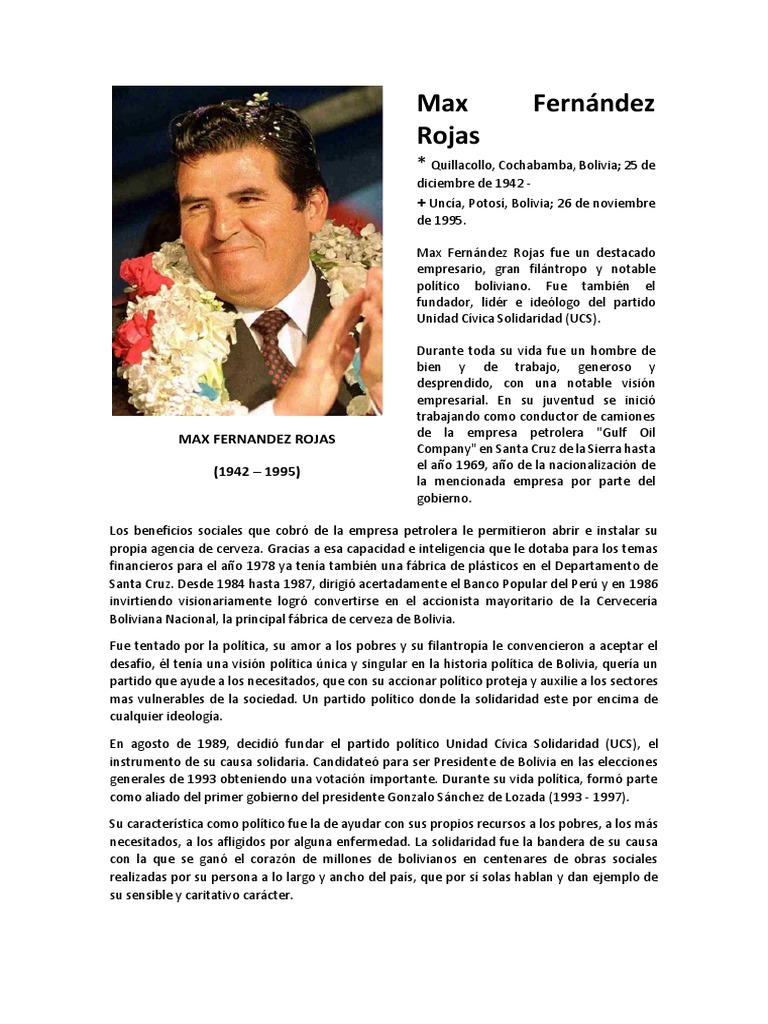 MAX FERNANDEZ ROJAS

(1942 – 1995)

Max Fernández Rojas

* Quillacollo, Cochabamba, Bolivia; 25 de diciembre de 1942 -

+ Uncía, Potosí, Bolivia; 26 de noviembre de 1995.

Max Fernández Rojas fue un destacado empresario, gran filántropo y notable político boliviano. Fue también el fundador, lidér e ideólogo del partido Unidad Cívica Solidaridad (UCS).

Durante toda su vida fue un hombre de bien y de trabajo, generoso y desprendido, con una notable visión empresarial. En su juventud se inició trabajando como conductor de camiones de la empresa petrolera "Gulf Oil Company" en Santa Cruz de la Sierra hasta el año 1969, año de la nacionalización de la mencionada empresa por parte del gobierno.

Los beneficios sociales que cobró de la empresa petrolera le permitieron abrir e instalar su propia agencia de cerveza. Gracias a esa capacidad e inteligencia que le dotaba para los temas financieros para el año 1978 ya tenía también una fábrica de plásticos en el Departamento de Santa Cruz. Desde 1984 hasta 1987, dirigió acertadamente el Banco Popular del Perú y en 1986 invirtiendo visionariamente logró convertirse en el accionista mayoritario de la Cervecería Boliviana Nacional, la principal fábrica de cerveza de Bolivia.

Fue tentado por la política, su amor a los pobres y su filantropía le convencieron a aceptar el desafío, él tenía una visión política única y singular en la historia política de Bolivia, quería un partido que ayude a los necesitados, que con su accionar político proteja y auxilie a los sectores mas vulnerables de la sociedad. Un partido político donde la solidaridad este por encima de cualquier ideología.

En agosto de 1989, decidió fundar el partido político Unidad Cívica Solidaridad (UCS), el instrumento de su causa solidaria. Candidateó para ser Presidente de Bolivia en las elecciones generales de 1993 obteniendo una votación importante. Durante su vida política, formó parte como aliado del primer gobierno del presidente Gonzalo Sánchez de Lozada (1993 - 1997).

Su característica como político fue la de ayudar con sus propios recursos a los pobres, a los más necesitados, a los afligidos por alguna enfermedad. La solidaridad fue la bandera de su causa con la que se ganó el corazón de millones de bolivianos en centenares de obras sociales realizadas por su persona a lo largo y ancho del país, que por sí solas hablan y dan ejemplo de su sensible y caritativo carácter.